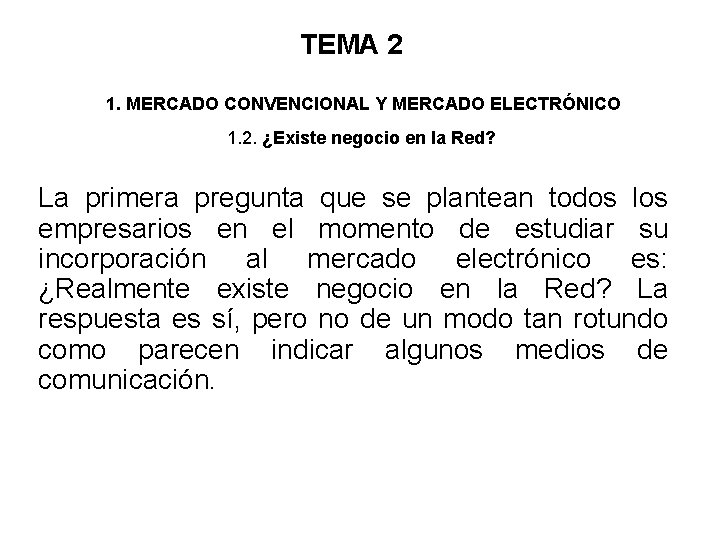 TEMA 2

1. MERCADO CONVENCIONAL Y MERCADO ELECTRÓNICO

1.2. ¿Existe negocio en la Red?

La primera pregunta que se plantean todos los empresarios en el momento de estudiar su incorporación al mercado electrónico es: ¿Realmente existe negocio en la Red? La respuesta es sí, pero no de un modo tan rotundo como parecen indicar algunos medios de comunicación.